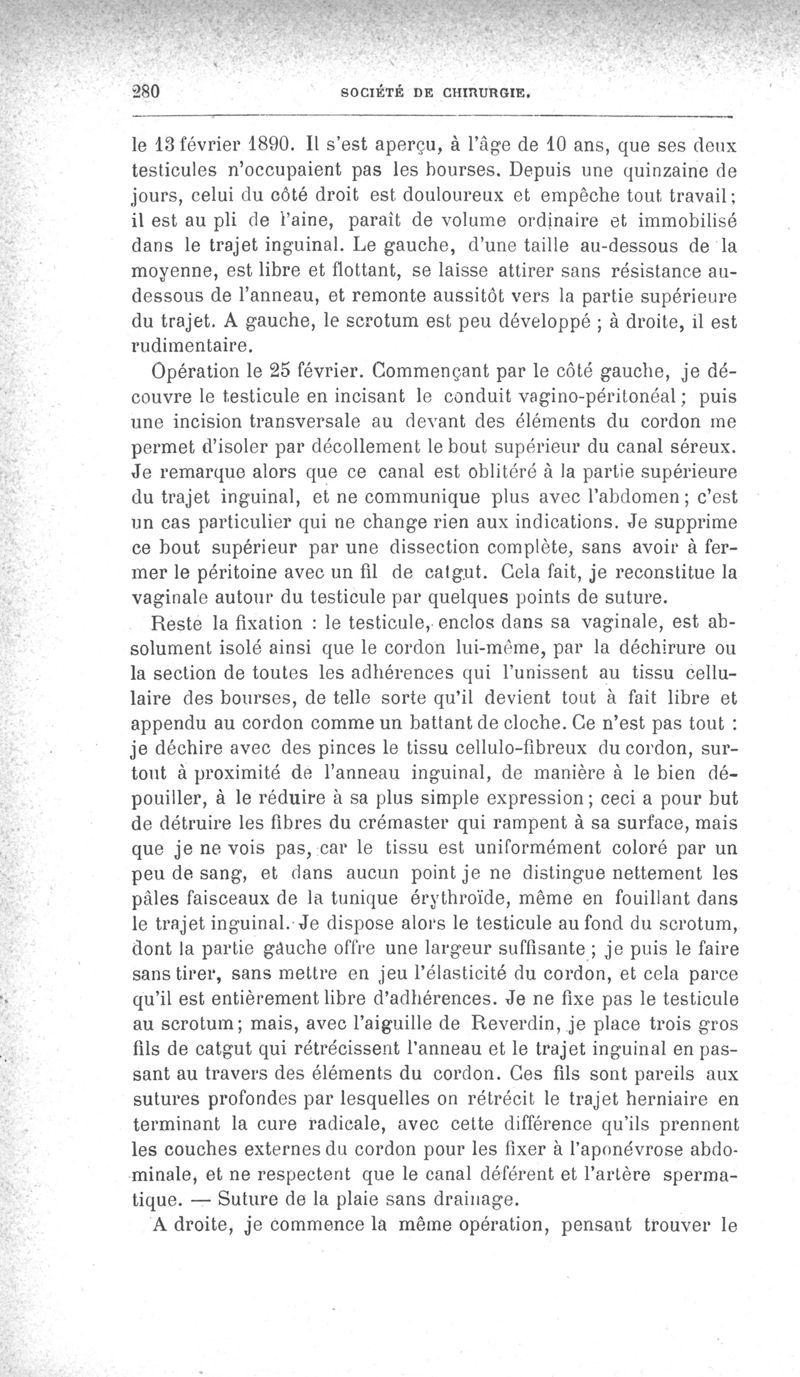 280 SOCIÉTÉ DE CHIRURGIE.

le 13 février 1890. Il s'est aperçu, à l'âge de 10 ans, que ses deux testicules n'occupaient pas les bourses. Depuis une quinzaine de jours, celui du côté droit est douloureux et empêche tout travail; il est au pli de l'aine, paraît de volume ordinaire et immobilisé dans le trajet inguinal. Le gauche, d'une taille au-dessous de la moyenne, est libre et flottant, se laisse attirer sans résistance au-dessous de l'anneau, et remonte aussitôt vers la partie supérieure du trajet. A gauche, le scrotum est peu développé ; à droite, il est rudimentaire.

Opération le 25 février. Commençant par le côté gauche, je découvre le testicule en incisant le conduit vagino-péritonéal; puis une incision transversale au devant des éléments du cordon me permet d'isoler par décollement le bout supérieur du canal séreux. Je remarque alors que ce canal est oblitéré à la partie supérieure du trajet inguinal, et ne communique plus avec l'abdomen; c'est un cas particulier qui ne change rien aux indications. Je supprime ce bout supérieur par une dissection complète, sans avoir à fermer le péritoine avec un fil de catgut. Cela fait, je reconstitue la vaginale autour du testicule par quelques points de suture.

Reste la fixation : le testicule, enclos dans sa vaginale, est absolument isolé ainsi que le cordon lui-même, par la déchirure ou la section de toutes les adhérences qui l'unissent au tissu cellulaire des bourses, de telle sorte qu'il devient tout à fait libre et appendu au cordon comme un battant de cloche. Ce n'est pas tout : je déchire avec des pinces le tissu cellulo-fibreux du cordon, surtout à proximité de l'anneau inguinal, de manière à le bien dépouiller, à le réduire à sa plus simple expression; ceci a pour but de détruire les fibres du crémaster qui rampent à sa surface, mais que je ne vois pas, car le tissu est uniformément coloré par un peu de sang, et dans aucun point je ne distingue nettement les pâles faisceaux de la tunique érythroïde, même en fouillant dans le trajet inguinal. Je dispose alors le testicule au fond du scrotum, dont la partie gauche offre une largeur suffisante ; je puis le faire sans tirer, sans mettre en jeu l'élasticité du cordon, et cela parce qu'il est entièrement libre d'adhérences. Je ne fixe pas le testicule au scrotum; mais, avec l'aiguille de Reverdin, je place trois gros fils de catgut qui rétrécissent l'anneau et le trajet inguinal en passant au travers des éléments du cordon. Ces fils sont pareils aux sutures profondes par lesquelles on rétrécit le trajet herniaire en terminant la cure radicale, avec cette différence qu'ils prennent les couches externes du cordon pour les fixer à l'aponévrose abdominale, et ne respectent que le canal déférent et l'artère spermatique. — Suture de la plaie sans drainage.

A droite, je commence la même opération, pensant trouver le